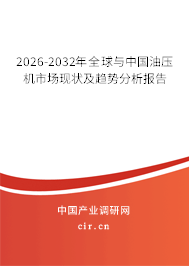 2026-2032年全球与中国油压机市场现状及趋势分析报告

中国产业调研网

cir.cn